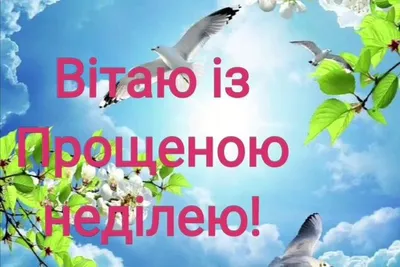 Вітаю із Прощеною неділею!